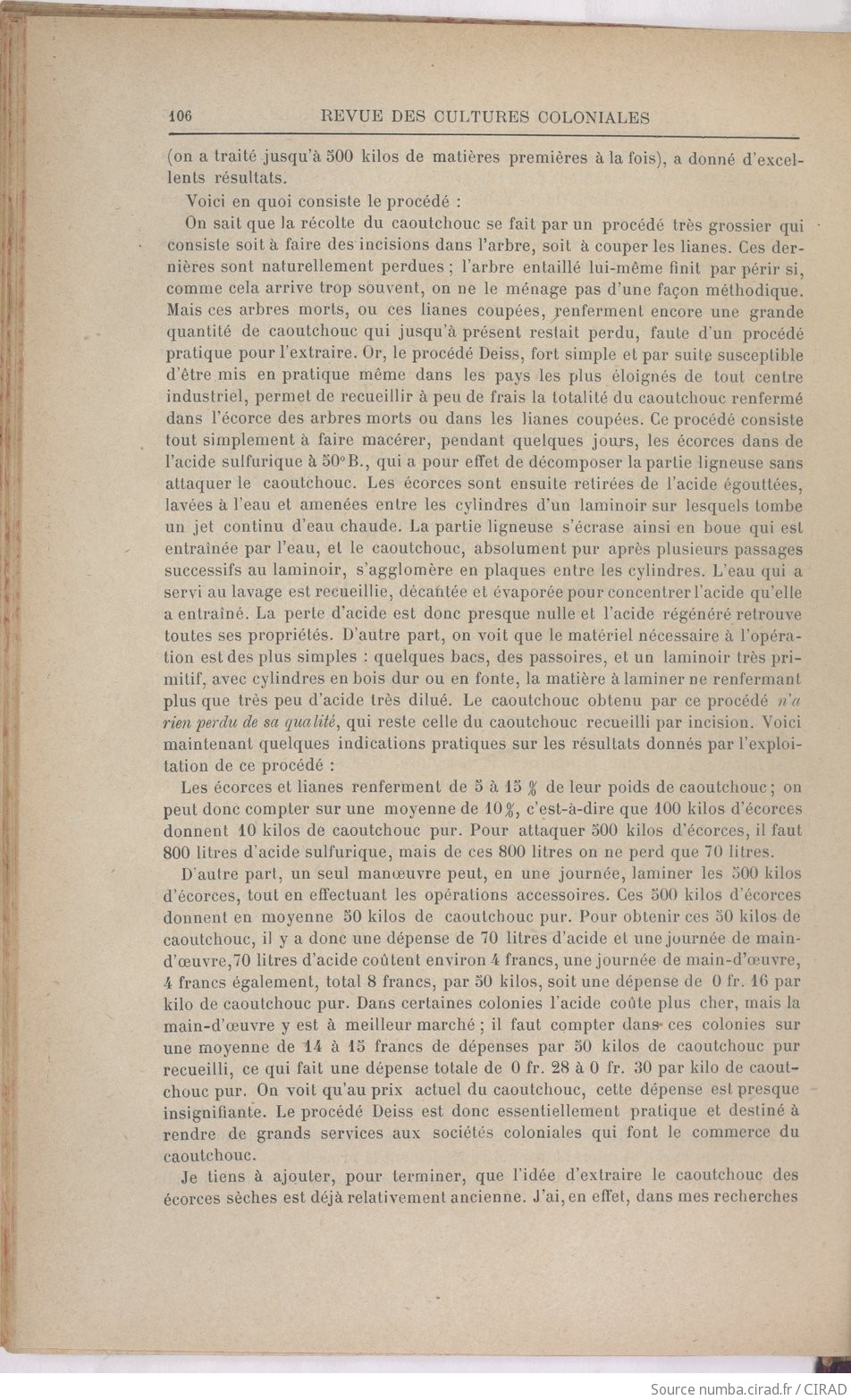 106 REVUE DES CULTURES COLONIALES

(on a traité jusqu'à 500 kilos de matières premières à la fois), a donné d'excellents résultats.

Voici en quoi consiste le procédé :

On sait que la récolte du caoutchouc se fait par un procédé très grossier qui consiste soit à faire des incisions dans l'arbre, soit à couper les lianes. Ces dernières sont naturellement perdues ; l'arbre entaillé lui-même finit par périr si, comme cela arrive trop souvent, on ne le ménage pas d'une façon méthodique. Mais ces arbres morts, ou ces lianes coupées, renferment encore une grande quantité de caoutchouc qui jusqu'à présent restait perdu, faute d'un procédé pratique pour l'extraire. Or, le procédé Deiss, fort simple et par suite susceptible d'être mis en pratique même dans les pays les plus éloignés de tout centre industriel, permet de recueillir à peu de frais la totalité du caoutchouc renfermé dans l'écorce des arbres morts ou dans les lianes coupées. Ce procédé consiste tout simplement à faire macérer, pendant quelques jours, les écorces dans de l'acide sulfurique à 50°B., qui a pour effet de décomposer la partie ligneuse sans attaquer le caoutchouc. Les écorces sont ensuite retirées de l'acide égouttées, lavées à l'eau et amenées entre les cylindres d'un laminoir sur lesquels tombe un jet continu d'eau chaude. La partie ligneuse s'écrase ainsi en boue qui est entraînée par l'eau, et le caoutchouc, absolument pur après plusieurs passages successifs au laminoir, s'agglomère en plaques entre les cylindres. L'eau qui a servi au lavage est recueillie, décantée et évaporée pour concentrer l'acide qu'elle a entraîné. La perte d'acide est donc presque nulle et l'acide régénéré retrouve toutes ses propriétés. D'autre part, on voit que le matériel nécessaire à l'opération est des plus simples : quelques bacs, des passoires, et un laminoir très primitif, avec cylindres en bois dur ou en fonte, la matière à laminer ne renfermant plus que très peu d'acide très dilué. Le caoutchouc obtenu par ce procédé n'a rien perdu de sa qualité, qui reste celle du caoutchouc recueilli par incision. Voici maintenant quelques indications pratiques sur les résultats donnés par l'exploitation de ce procédé :

Les écorces et lianes renferment de 5 à 15 % de leur poids de caoutchouc ; on peut donc compter sur une moyenne de 10 %, c'est-à-dire que 100 kilos d'écorces donnent 10 kilos de caoutchouc pur. Pour attaquer 500 kilos d'écorces, il faut 800 litres d'acide sulfurique, mais de ces 800 litres on ne perd que 70 litres.

D'autre part, un seul manœuvre peut, en une journée, laminer les 500 kilos d'écorces, tout en effectuant les opérations accessoires. Ces 500 kilos d'écorces donnent en moyenne 50 kilos de caoutchouc pur. Pour obtenir ces 50 kilos de caoutchouc, il y a donc une dépense de 70 litres d'acide et une journée de main-d'œuvre, 70 litres d'acide coûtent environ 4 francs, une journée de main-d'œuvre, 4 francs également, total 8 francs, par 50 kilos, soit une dépense de 0 fr. 16 par kilo de caoutchouc pur. Dans certaines colonies l'acide coûte plus cher, mais la main-d'œuvre y est à meilleur marché ; il faut compter dans ces colonies sur une moyenne de 14 à 15 francs de dépenses par 50 kilos de caoutchouc pur recueilli, ce qui fait une dépense totale de 0 fr. 28 à 0 fr. 30 par kilo de caoutchouc pur. On voit qu'au prix actuel du caoutchouc, cette dépense est presque insignifiante. Le procédé Deiss est donc essentiellement pratique et destiné à rendre de grands services aux sociétés coloniales qui font le commerce du caoutchouc.

Je tiens à ajouter, pour terminer, que l'idée d'extraire le caoutchouc des écorces sèches est déjà relativement ancienne. J'ai, en effet, dans mes recherches

Source numba.cirad.fr / CIRAD